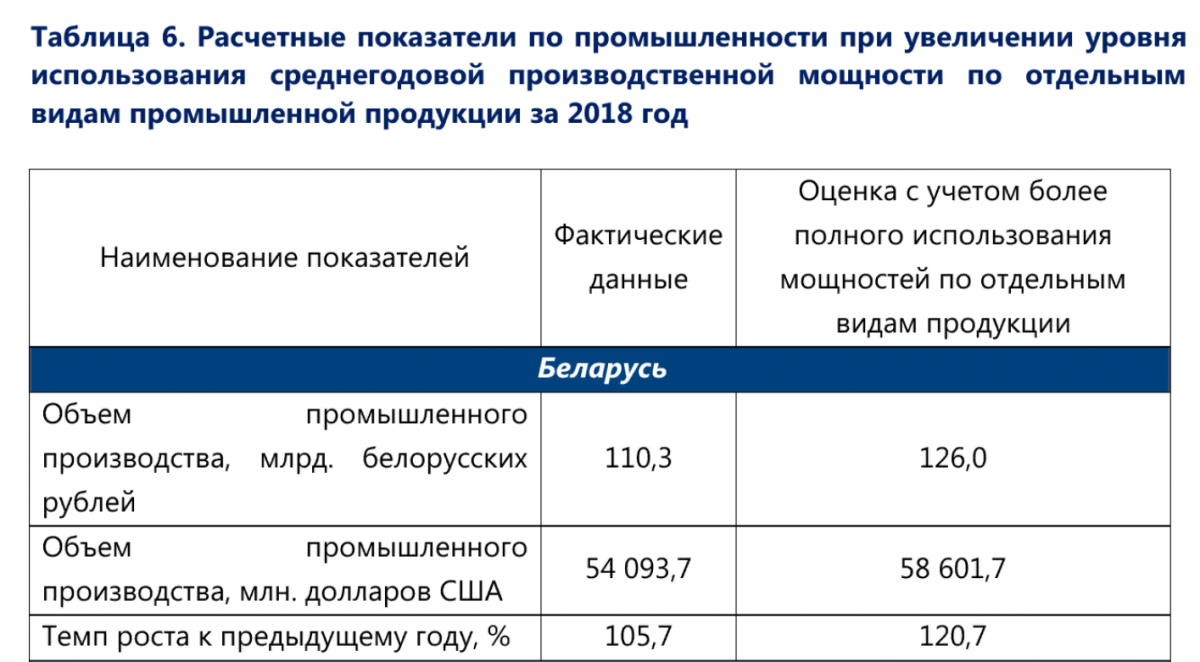 Таблица 6. Расчетные показатели по промышленности при увеличении уровня использования среднегодовой производственной мощности по отдельным видам промышленной продукции за 2018 год

| Наименование показателей | Фактические данные | Оценка с учетом более полного использования мощностей по отдельным видам продукции |
|---|---|---|
| **Беларусь** | | |
| Объем промышленного производства, млрд. белорусских рублей | 110,3 | 126,0 |
| Объем промышленного производства, млн. долларов США | 54 093,7 | 58 601,7 |
| Темп роста к предыдущему году, % | 105,7 | 120,7 |